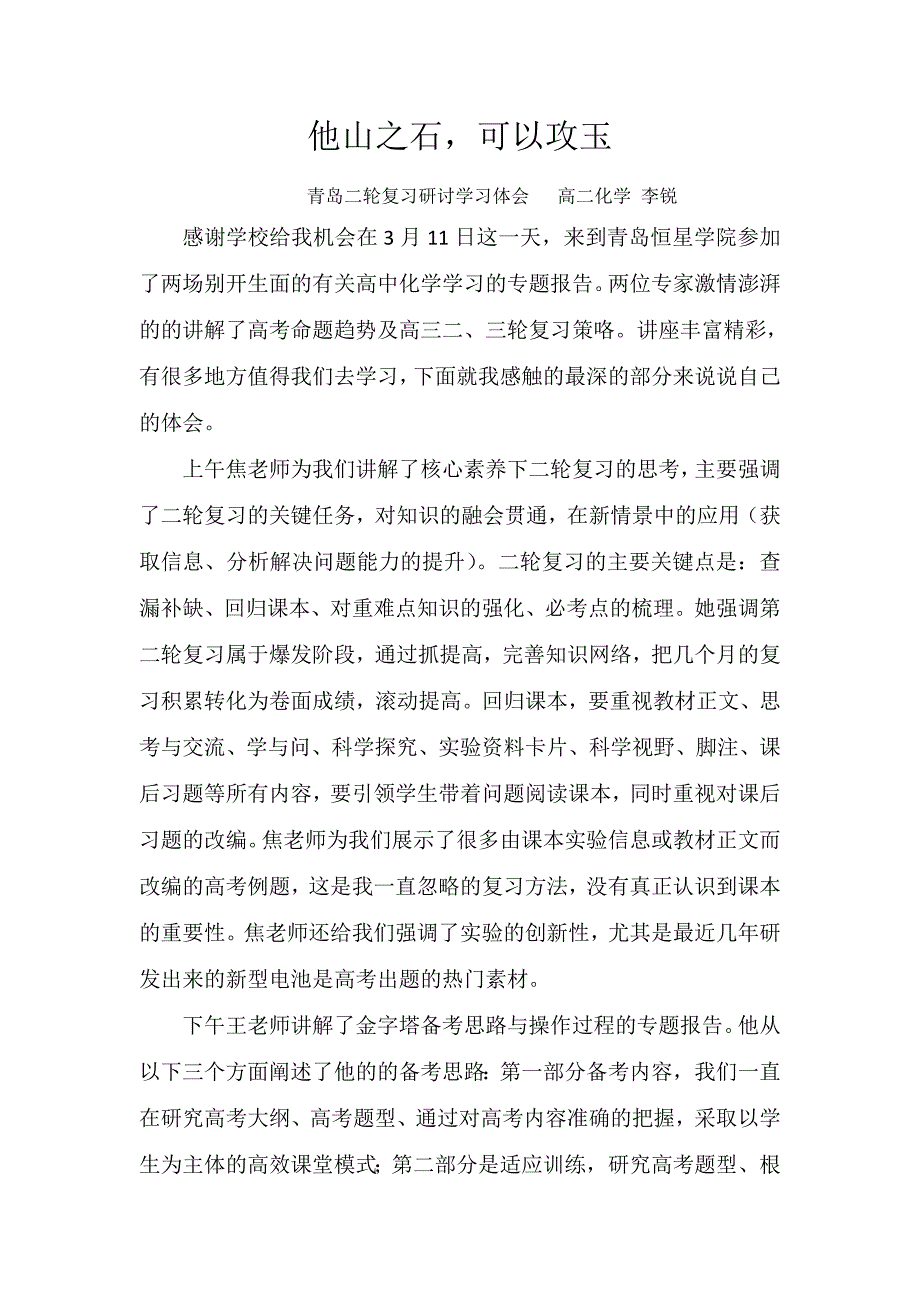 他山之石，可以攻玉

青岛二轮复习研讨学习体会　高二化学 李锐

感谢学校给我机会在 3 月 11 日这一天，来到青岛恒星学院参加了两场别开生面的有关高中化学学习的专题报告。两位专家激情澎湃的的讲解了高考命题趋势及高三二、三轮复习策略。讲座丰富精彩，有很多地方值得我们去学习，下面就我感触的最深的部分来说说自己的体会。

上午焦老师为我们讲解了核心素养下二轮复习的思考，主要强调了二轮复习的关键任务，对知识的融会贯通，在新情景中的应用（获取信息、分析解决问题能力的提升）。二轮复习的主要关键点是：查漏补缺、回归课本、对重难点知识的强化、必考点的梳理。她强调第二轮复习属于爆发阶段，通过抓提高，完善知识网络，把几个月的复习积累转化为卷面成绩，滚动提高。回归课本，要重视教材正文、思考与交流、学与问、科学探究、实验资料卡片、科学视野、脚注、课后习题等所有内容，要引领学生带着问题阅读课本，同时重视对课后习题的改编。焦老师为我们展示了很多由课本实验信息或教材正文而改编的高考例题，这是我一直忽略的复习方法，没有真正认识到课本的重要性。焦老师还给我们强调了实验的创新性，尤其是最近几年研发出来的新型电池是高考出题的热门素材。

下午王老师讲解了金字塔备考思路与操作过程的专题报告。他从以下三个方面阐述了他的的备考思路：第一部分备考内容，我们一直在研究高考大纲、高考题型、通过对高考内容准确的把握，采取以学生为主体的高效课堂模式；第二部分是适应训练，研究高考题型、根